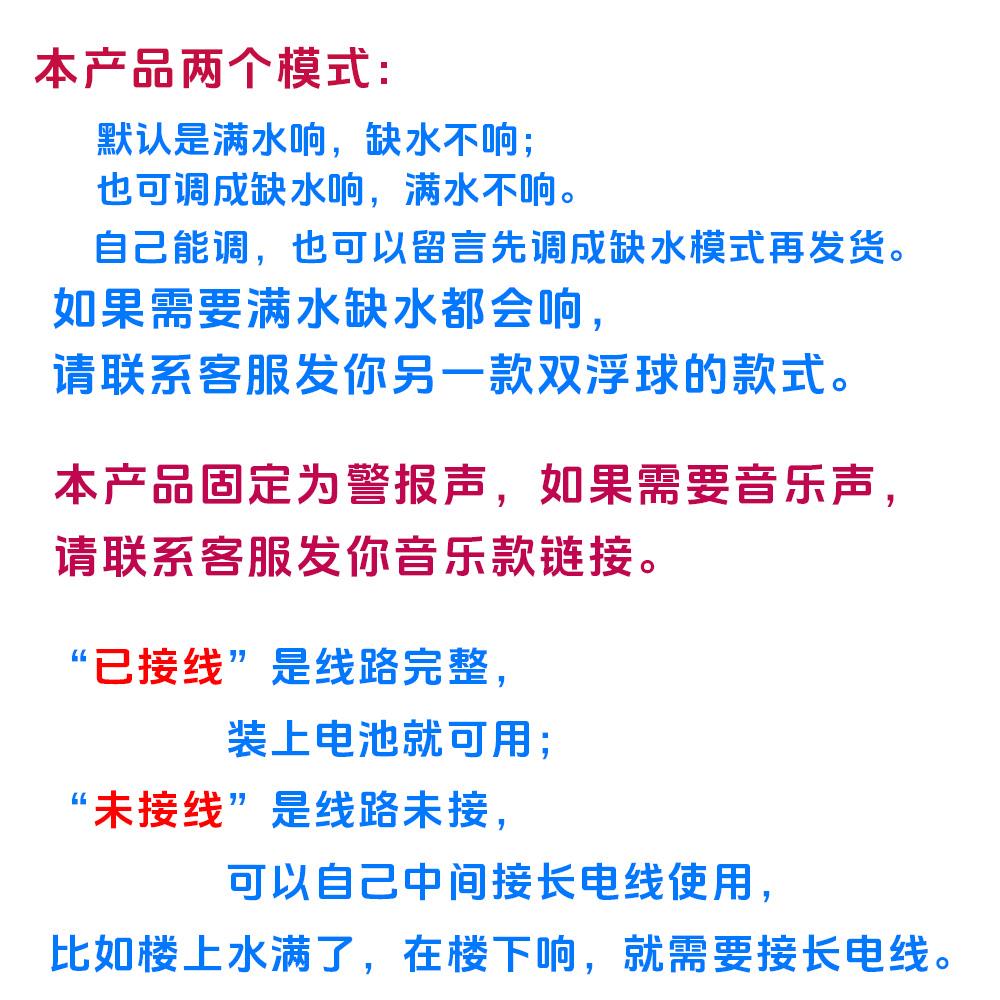 本产品两个模式：

默认是满水响，缺水不响；
也可调成缺水响，满水不响。

自己能调，也可以留言先调成缺水模式再发货。

如果需要满水缺水都会响，
请联系客服发你另一款双浮球的款式。

本产品固定为警报声，如果需要音乐声，
请联系客服发你音乐款链接。

“已接线”是线路完整，
装上电池就可用；
“未接线”是线路未接，
可以自己中间接长电线使用，
比如楼上水满了，在楼下响，就需要接长电线。